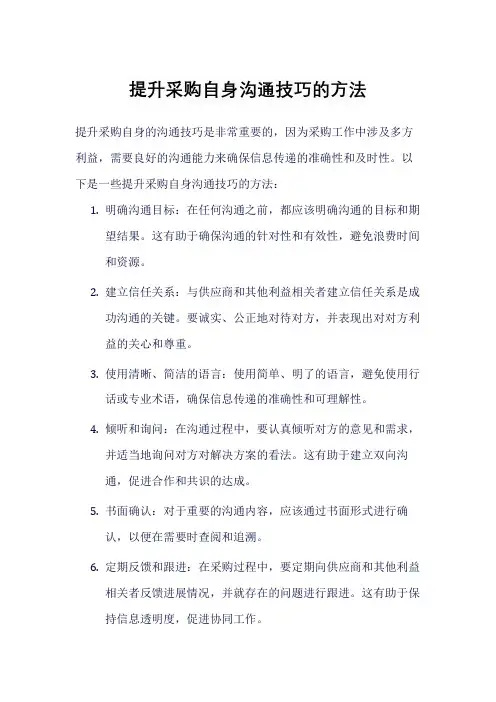 提升采购自身沟通技巧的方法

提升采购自身的沟通技巧是非常重要的，因为采购工作中涉及多方利益，需要良好的沟通能力来确保信息传递的准确性和及时性。以下是一些提升采购自身沟通技巧的方法：

1. 明确沟通目标：在任何沟通之前，都应该明确沟通的目标和期望结果。这有助于确保沟通的针对性和有效性，避免浪费时间和资源。

2. 建立信任关系：与供应商和其他利益相关者建立信任关系是成功沟通的关键。要诚实、公正地对待对方，并表现出对对方利益的关心和尊重。

3. 使用清晰、简洁的语言：使用简单、明了的语言，避免使用行话或专业术语，确保信息传递的准确性和可理解性。

4. 倾听和询问：在沟通过程中，要认真倾听对方的意见和需求，并适当地询问对方对解决方案的看法。这有助于建立双向沟通，促进合作和共识的达成。

5. 书面确认：对于重要的沟通内容，应该通过书面形式进行确认，以便在需要时查阅和追溯。

6. 定期反馈和跟进：在采购过程中，要定期向供应商和其他利益相关者反馈进展情况，并就存在的问题进行跟进。这有助于保持信息透明度，促进协同工作。